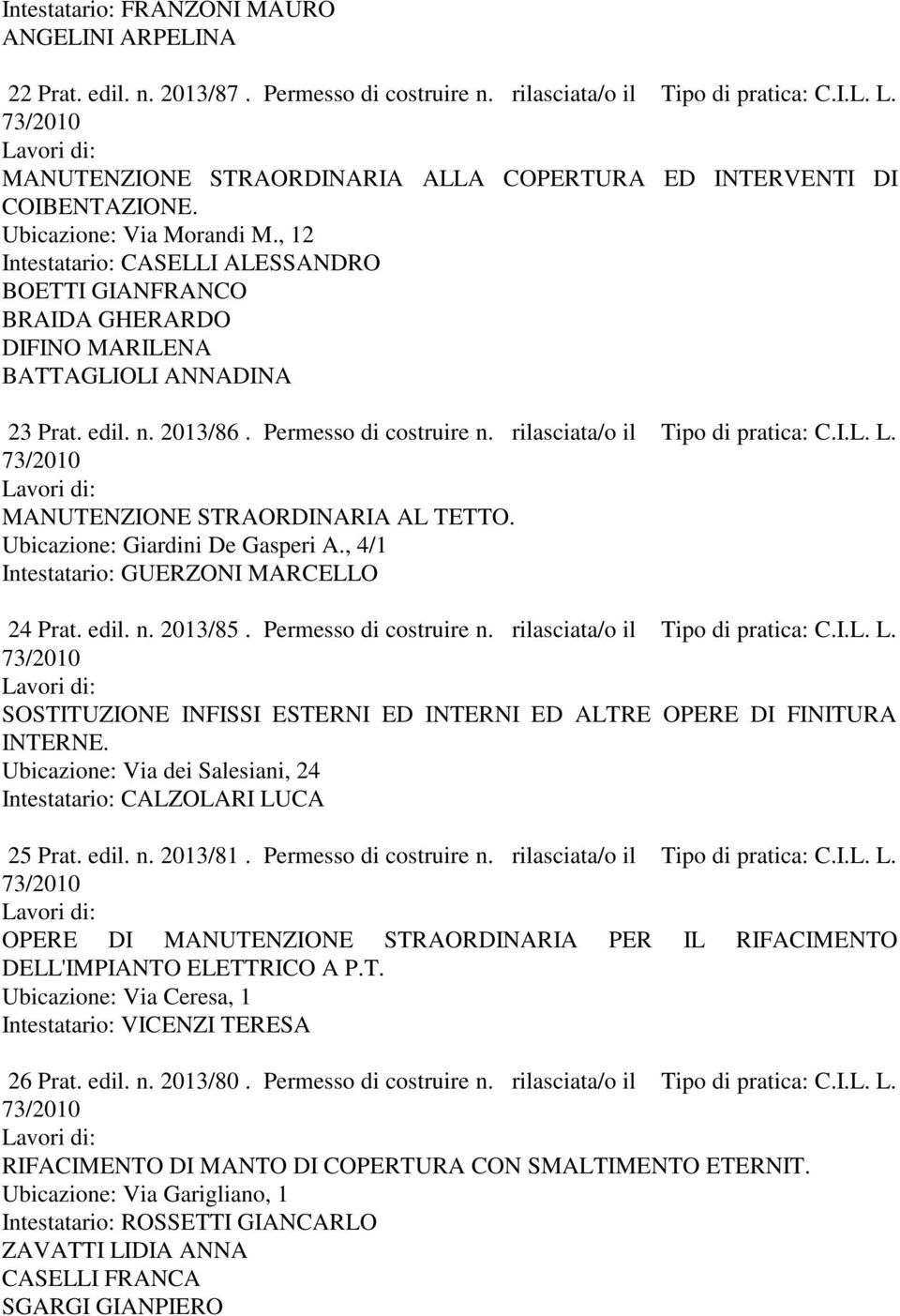 Intestatario: FRANZONI MAURO
ANGELINI ARPELINA

22 Prat. edil. n. 2013/87 . Permesso di costruire n. rilasciata/o il Tipo di pratica: C.I.L. L. 73/2010
Lavori di:
MANUTENZIONE STRAORDINARIA ALLA COPERTURA ED INTERVENTI DI COIBENTAZIONE.
Ubicazione: Via Morandi M., 12
Intestatario: CASELLI ALESSANDRO
BOETTI GIANFRANCO
BRAIDA GHERARDO
DIFINO MARILENA
BATTAGLIOLI ANNADINA

23 Prat. edil. n. 2013/86 . Permesso di costruire n. rilasciata/o il Tipo di pratica: C.I.L. L. 73/2010
Lavori di:
MANUTENZIONE STRAORDINARIA AL TETTO.
Ubicazione: Giardini De Gasperi A., 4/1
Intestatario: GUERZONI MARCELLO

24 Prat. edil. n. 2013/85 . Permesso di costruire n. rilasciata/o il Tipo di pratica: C.I.L. L. 73/2010
Lavori di:
SOSTITUZIONE INFISSI ESTERNI ED INTERNI ED ALTRE OPERE DI FINITURA INTERNE.
Ubicazione: Via dei Salesiani, 24
Intestatario: CALZOLARI LUCA

25 Prat. edil. n. 2013/81 . Permesso di costruire n. rilasciata/o il Tipo di pratica: C.I.L. L. 73/2010
Lavori di:
OPERE DI MANUTENZIONE STRAORDINARIA PER IL RIFACIMENTO DELL'IMPIANTO ELETTRICO A P.T.
Ubicazione: Via Ceresa, 1
Intestatario: VICENZI TERESA

26 Prat. edil. n. 2013/80 . Permesso di costruire n. rilasciata/o il Tipo di pratica: C.I.L. L. 73/2010
Lavori di:
RIFACIMENTO DI MANTO DI COPERTURA CON SMALTIMENTO ETERNIT.
Ubicazione: Via Garigliano, 1
Intestatario: ROSSETTI GIANCARLO
ZAVATTI LIDIA ANNA
CASELLI FRANCA
SGARGI GIANPIERO